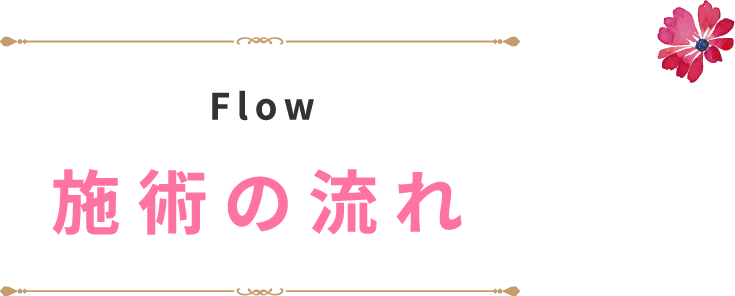 Flow

施術の流れ